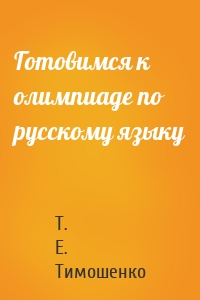 Готовимся к олимпиаде по русскому языку

Т.
Е.
Тимошенко